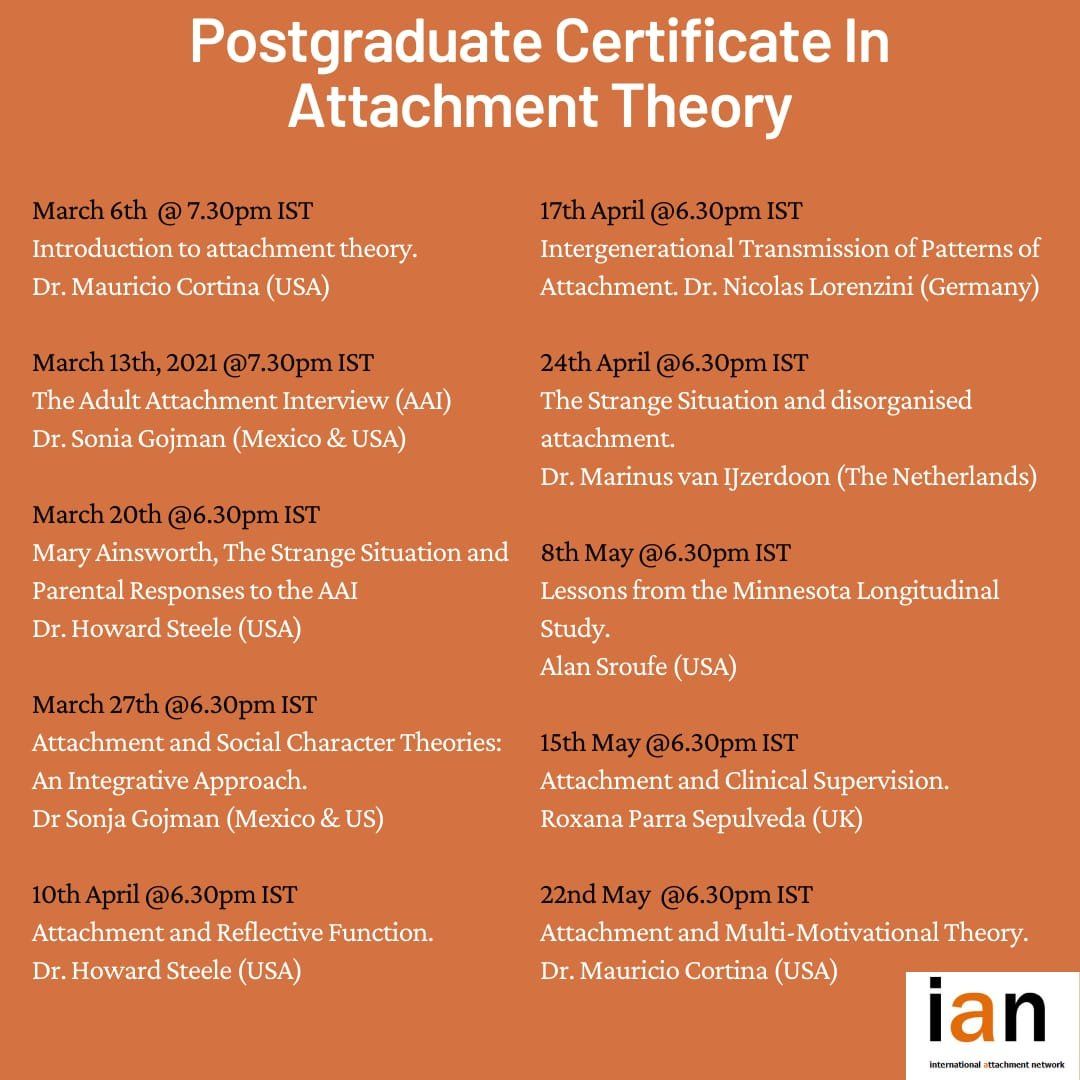 Postgraduate Certificate In Attachment Theory

March 6th @ 7.30pm IST
Introduction to attachment theory.
Dr. Mauricio Cortina (USA)

March 13th, 2021 @7.30pm IST
The Adult Attachment Interview (AAI)
Dr. Sonia Gojman (Mexico & USA)

March 20th @6.30pm IST
Mary Ainsworth, The Strange Situation and Parental Responses to the AAI
Dr. Howard Steele (USA)

March 27th @6.30pm IST
Attachment and Social Character Theories: An Integrative Approach.
Dr Sonja Gojman (Mexico & US)

10th April @6.30pm IST
Attachment and Reflective Function.
Dr. Howard Steele (USA)

17th April @6.30pm IST
Intergenerational Transmission of Patterns of Attachment. Dr. Nicolas Lorenzini (Germany)

24th April @6.30pm IST
The Strange Situation and disorganised attachment.
Dr. Marinus van IJzerdoon (The Netherlands)

8th May @6.30pm IST
Lessons from the Minnesota Longitudinal Study.
Alan Sroufe (USA)

15th May @6.30pm IST
Attachment and Clinical Supervision.
Roxana Parra Sepulveda (UK)

22nd May @6.30pm IST
Attachment and Multi-Motivational Theory.
Dr. Mauricio Cortina (USA)

ian
international attachment network